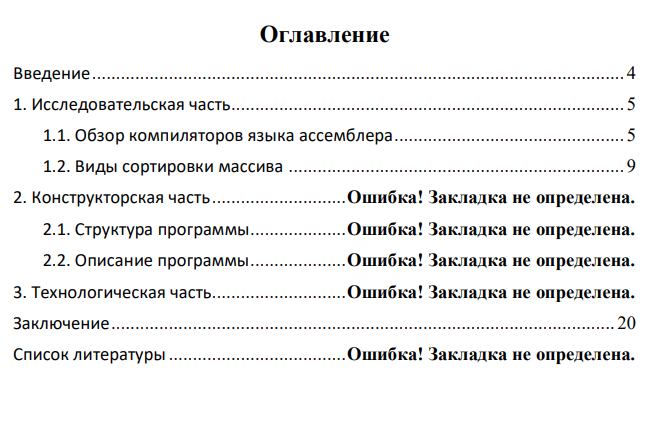 Оглавление

Введение 4

1. Исследовательская часть 5

1.1. Обзор компиляторов языка ассемблера 5

1.2. Виды сортировки массива 9

2. Конструкторская часть Ошибка! Закладка не определена.

2.1. Структура программы Ошибка! Закладка не определена.

2.2. Описание программы Ошибка! Закладка не определена.

3. Технологическая часть Ошибка! Закладка не определена.

Заключение 20

Список литературы Ошибка! Закладка не определена.